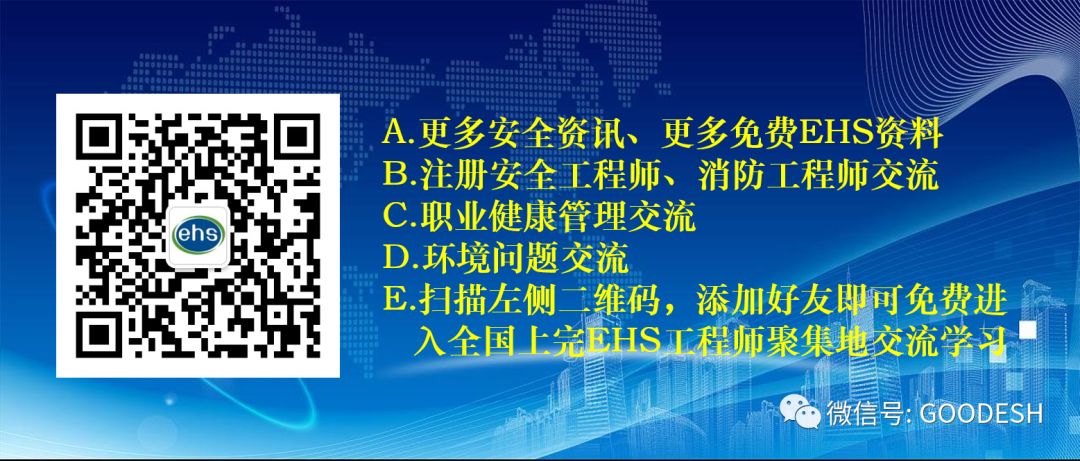 ehs

A.更多安全资讯、更多免费EHS资料
B.注册安全工程师、消防工程师交流
C.职业健康管理交流
D.环境问题交流
E.扫描左侧二维码，添加好友即可免费进入全国上完EHS工程师聚集地交流学习

微信号: GOODESH